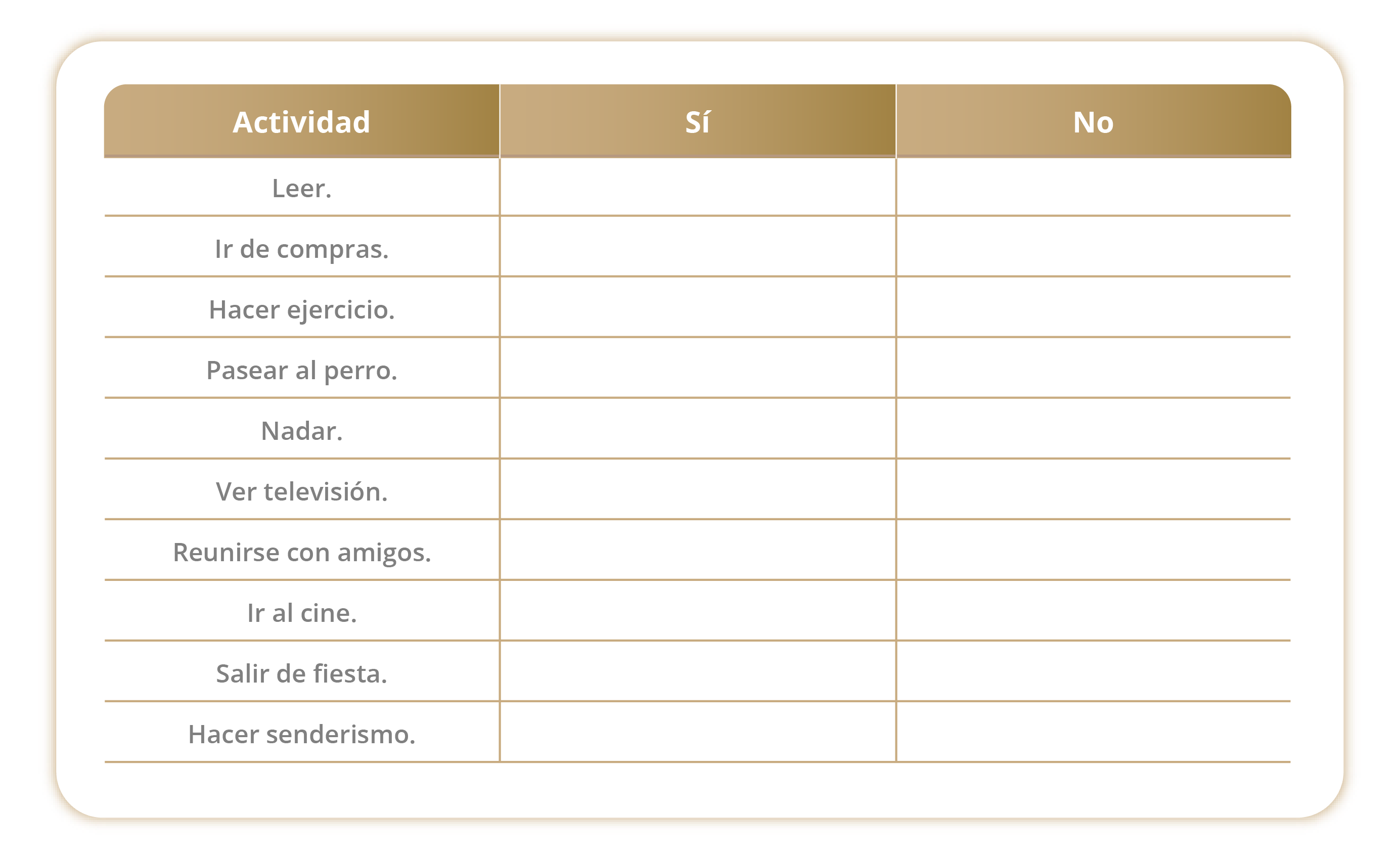 | Actividad | Sí | No |
|---|---|---|
| Leer. | | |
| Ir de compras. | | |
| Hacer ejercicio. | | |
| Pasear al perro. | | |
| Nadar. | | |
| Ver televisión. | | |
| Reunirse con amigos. | | |
| Ir al cine. | | |
| Salir de fiesta. | | |
| Hacer senderismo. | | |